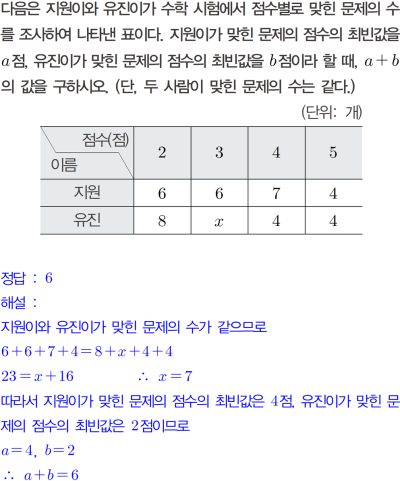 다음은 지원이와 유진이가 수학 시험에서 점수별로 맞힌 문제의 수를 조사하여 나타낸 표이다. 지원이가 맞힌 문제의 점수의 최빈값을 $a$점, 유진이가 맞힌 문제의 점수의 최빈값을 $b$점이라 할 때, $a+b$의 값을 구하시오. (단, 두 사람이 맞힌 문제의 수는 같다.)

(단위: 개)

| 점수(점) 이름 | 2 | 3 | 4 | 5 |
|---|---|---|---|---|
| 지원 | 6 | 6 | 7 | 4 |
| 유진 | 8 | $x$ | 4 | 4 |

정답 : 6

해설 :

지원이와 유진이가 맞힌 문제의 수가 같으므로

$6+6+7+4=8+x+4+4$

$23=x+16$ $\therefore x=7$

따라서 지원이가 맞힌 문제의 점수의 최빈값은 4점, 유진이가 맞힌 문제의 점수의 최빈값은 2점이므로

$a=4, b=2$

$\therefore a+b=6$